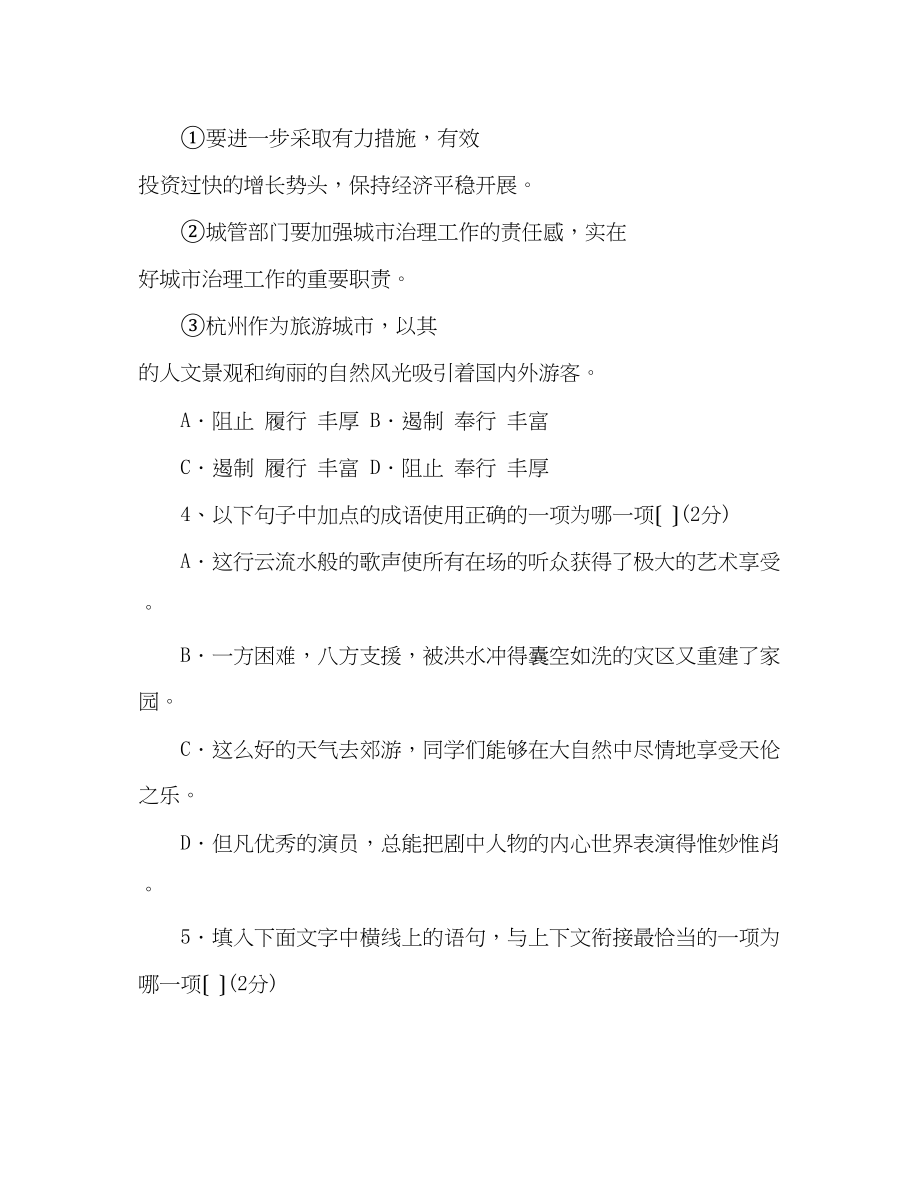 ①要进一步采取有力措施，有效
投资过快的增长势头，保持经济平稳开展。

②城管部门要加强城市治理工作的责任感，实在
好城市治理工作的重要职责。

③杭州作为旅游城市，以其
的人文景观和绚丽的自然风光吸引着国内外游客。

A·阻止 履行 丰厚 B·遏制 奉行 丰富

C·遏制 履行 丰富 D·阻止 奉行 丰厚

4、以下句子中加点的成语使用正确的一项为哪一项[ ](2分)

A·这行云流水般的歌声使所有在场的听众获得了极大的艺术享受。

B·一方困难，八方支援，被洪水冲得囊空如洗的灾区又重建了家园。

C·这么好的天气去郊游，同学们能够在大自然中尽情地享受天伦之乐。

D·但凡优秀的演员，总能把剧中人物的内心世界表演得惟妙惟肖。

5·填入下面文字中横线上的语句，与上下文衔接最恰当的一项为哪一项[ ](2分)